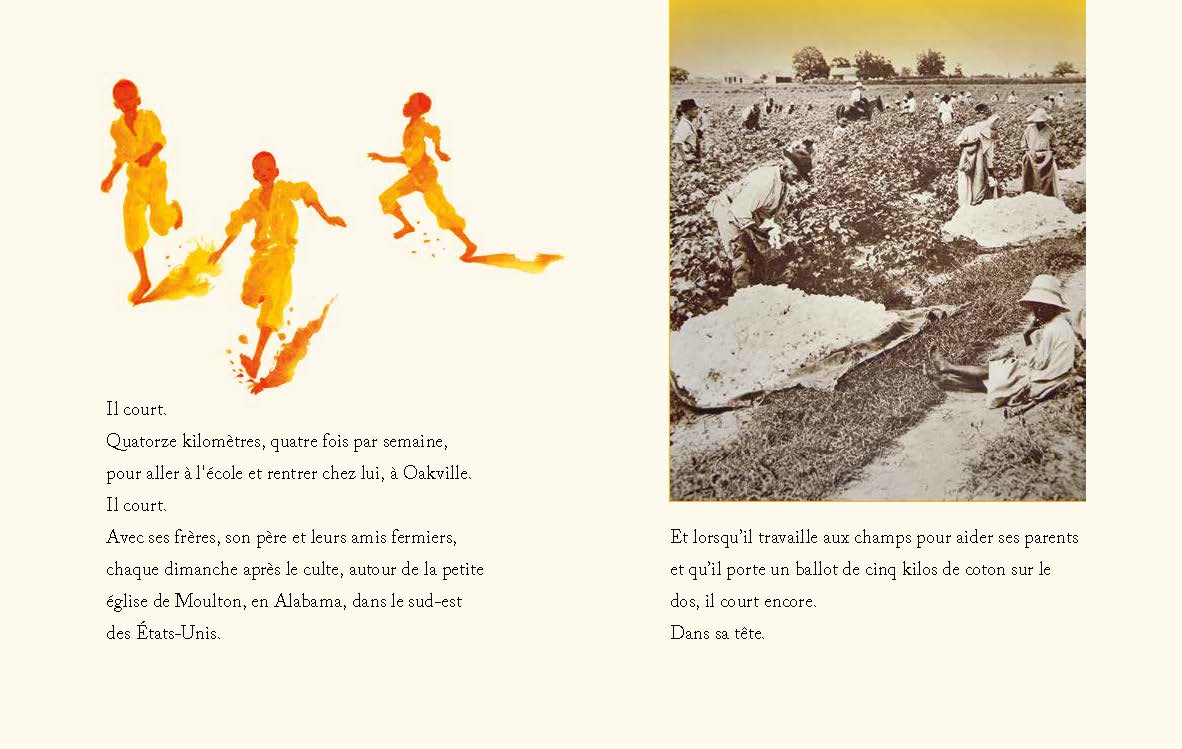 Il court.
Quatorze kilomètres, quatre fois par semaine, pour aller à l'école et rentrer chez lui, à Oakville.
Il court.
Avec ses frères, son père et leurs amis fermiers, chaque dimanche après le culte, autour de la petite église de Moulton, en Alabama, dans le sud-est des États-Unis.

Et lorsqu'il travaille aux champs pour aider ses parents et qu'il porte un ballot de cinq kilos de coton sur le dos, il court encore.
Dans sa tête.